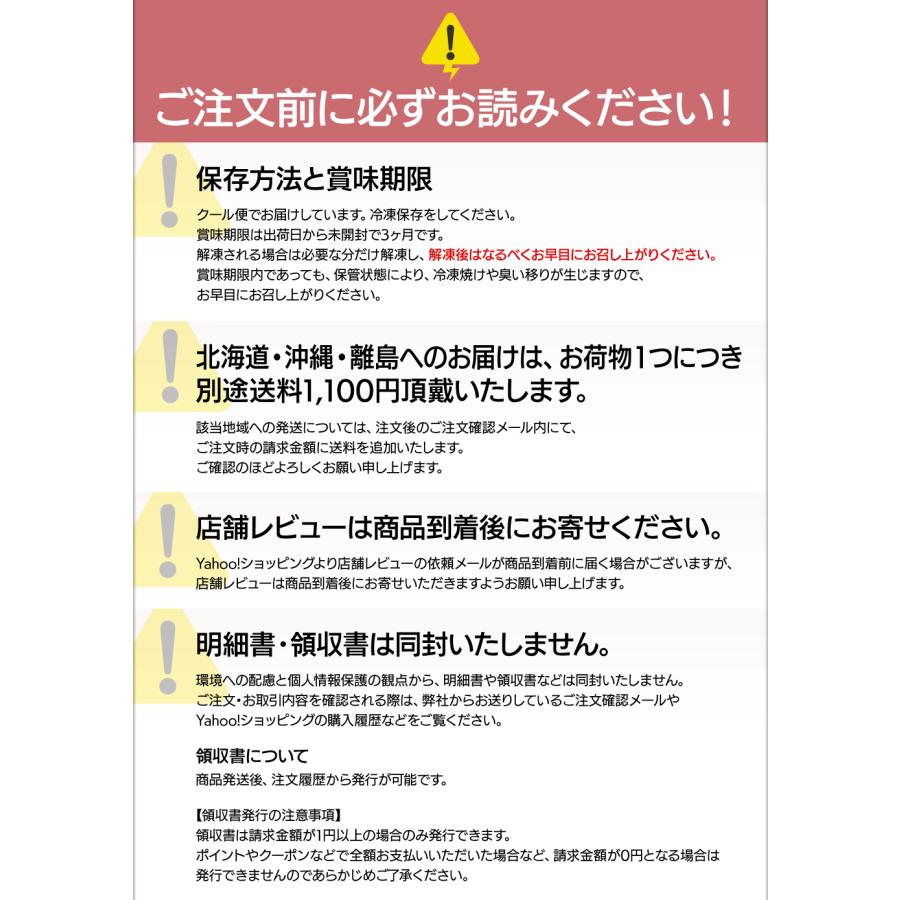 ご注文前に必ずお読みください！

保存方法と賞味期限

クール便でお届けしています。冷凍保存をしてください。
賞味期限は出荷日から未開封で3ヶ月です。
解凍される場合は必要な分だけ解凍し、解凍後はなるべくお早目にお召し上がりください。
賞味期限内であっても、保管状態により、冷凍焼けや臭い移りが生じますので、
お早目にお召し上がりください。

北海道・沖縄・離島へのお届けは、お荷物1つにつき別途送料1,100円頂戴いたします。

該当地域への発送については、注文後のご注文確認メール内にて、
ご注文時の請求金額に送料を追加いたします。
ご確認のほどよろしくお願い申し上げます。

店舗レビューは商品到着後にお寄せください。

Yahoo!ショッピングより店舗レビューの依頼メールが商品到着前に届く場合がございますが、
店舗レビューは商品到着後にお寄せいただきますようお願い申し上げます。

明細書・領収書は同封いたしません。

環境への配慮と個人情報保護の観点から、明細書や領収書などは同封いたしません。
ご注文・お取引内容を確認される際は、弊社からお送りしているご注文確認メールや
Yahoo!ショッピングの購入履歴などをご覧ください。

領収書について
商品発送後、注文履歴から発行が可能です。

【領収書発行の注意事項】
領収書は請求金額が1円以上の場合のみ発行できます。
ポイントやクーポンなどで全額お支払いいただいた場合など、請求金額が0円となる場合は
発行できませんのであらかじめご了承ください。